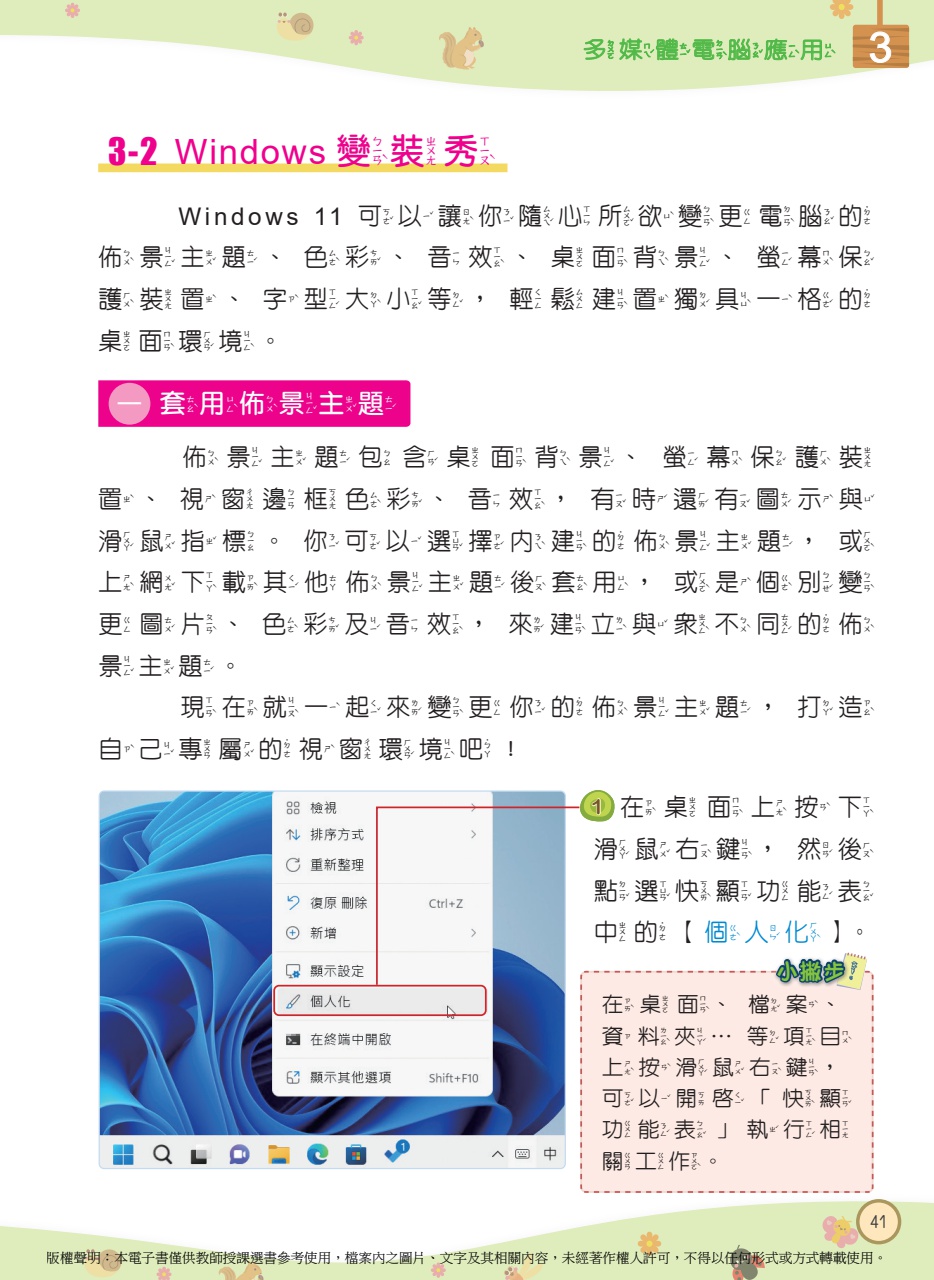 多媒體電腦應用 3

3-2 Windows 變裝秀

Windows 11 可以讓你隨心所欲變更電腦的佈景主題、色彩、音效、桌面背景、螢幕保護裝置、字型大小等，輕鬆建置獨具一格的桌面環境。

一 套用佈景主題

佈景主題包含桌面背景、螢幕保護裝置、視窗邊框色彩、音效，有時還有圖示與滑鼠指標。你可以選擇內建的佈景主題，或上網下載其他佈景主題後套用，或是個別變更圖片、色彩及音效，來建立與眾不同的佈景主題。

現在就一起來變更你的佈景主題，打造自己專屬的視窗環境吧！

檢視
排序方式
重新整理
復原 刪除 Ctrl+Z
新增
顯示設定
個人化
在終端中開啟
顯示其他選項 Shift+F10

中

1 在桌面上按下滑鼠右鍵，然後點選快顯功能表中的【個人化】。

小撇步

在桌面、檔案、資料夾…等項目上按滑鼠右鍵，可以開啟「快顯功能表」執行相關工作。

41

版權聲明：本電子書僅供教師授課選書參考使用，檔案內之圖片、文字及其相關內容，未經著作權人許可，不得以任何形式或方式轉載使用。